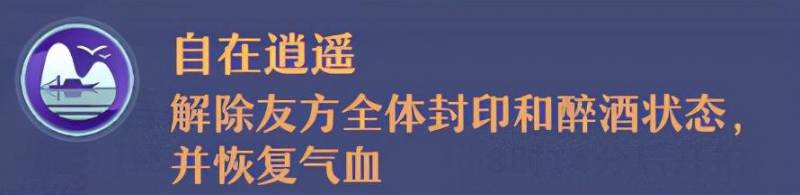 自在逍遥

解除友方全体封印和醉酒状态，并恢复气血